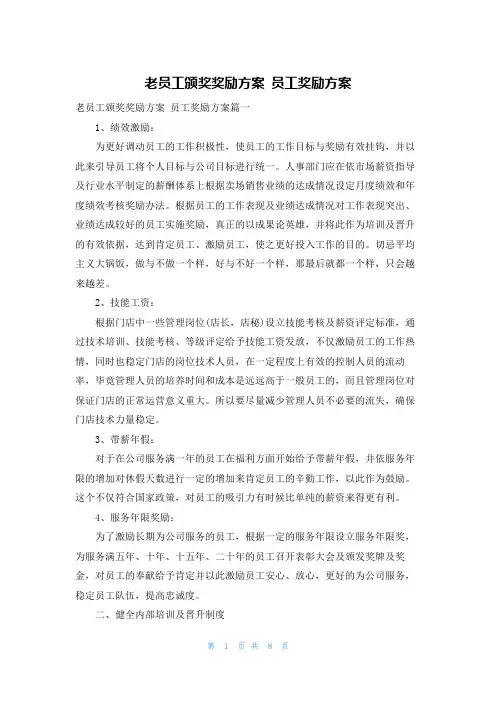 老员工颁奖奖励方案 员工奖励方案

老员工颁奖奖励方案 员工奖励方案篇一

1、绩效激励：

为更好调动员工的工作积极性，使员工的工作目标与奖励有效挂钩，并以此来引导员工将个人目标与公司目标进行统一。人事部门应在依市场薪资指导及行业水平制定的薪酬体系上根据卖场销售业绩的达成情况设定月度绩效和年度绩效考核奖励办法。根据员工的工作表现及业绩达成情况对工作表现突出、业绩达成较好的员工实施奖励，真正的以成果论英雄，并将此作为培训及晋升的有效依据，达到肯定员工、激励员工，使之更好投入工作的目的。切忌平均主义大锅饭，做与不做一个样，好与不好一个样，那最后就都一个样，只会越来越差。

2、技能工资：

根据门店中一些管理岗位(店长，店秘)设立技能考核及薪资评定标准，通过技术培训、技能考核、等级评定给予技能工资发放，不仅激励员工的工作热情，同时也稳定门店的岗位技术人员，在一定程度上有效的控制人员的流动率，毕竟管理人员的培养时间和成本是远远高于一般员工的，而且管理岗位对保证门店的正常运营意义重大。所以要尽量减少管理人员不必要的流失，确保门店技术力量稳定。

3、带薪年假：

对于在公司服务满一年的员工在福利方面开始给予带薪年假，并依服务年限的增加对休假天数进行一定的增加来肯定员工的辛勤工作，以此作为鼓励。这个不仅符合国家政策，对员工的吸引力有时候比单纯的薪资来得更有利。

4、服务年限奖励：

为了激励长期为公司服务的员工，根据一定的服务年限设立服务年限奖，为服务满五年、十年、十五年、二十年的员工召开表彰大会及颁发奖牌及奖金，对员工的奉献给予肯定并以此激励员工安心、放心，更好的为公司服务，稳定员工队伍，提高忠诚度。

二、健全内部培训及晋升制度

第 1 页 共 8 页